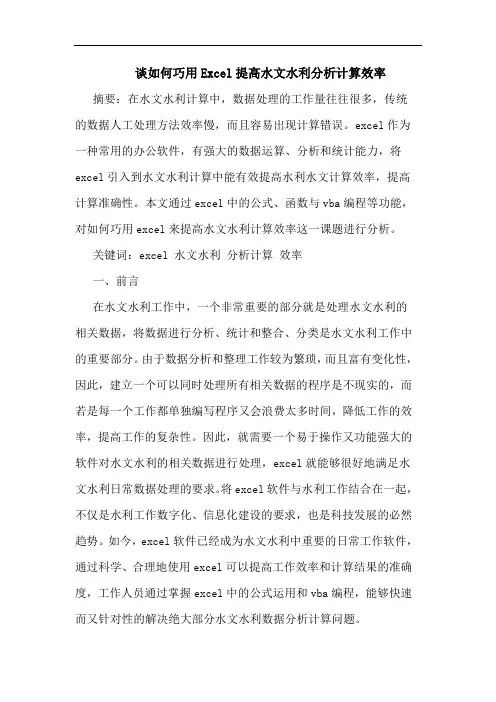 谈如何巧用Excel提高水文水利分析计算效率

摘要：在水文水利计算中，数据处理的工作量往往很多，传统的数据人工处理方法效率慢，而且容易出现计算错误。excel作为一种常用的办公软件，有强大的数据运算、分析和统计能力，将excel引入到水文水利计算中能有效提高水利水文计算效率，提高计算准确性。本文通过excel中的公式、函数与vba编程等功能，对如何巧用excel来提高水文水利计算效率这一课题进行分析。

关键词：excel 水文水利 分析计算 效率

一、前言

在水文水利工作中，一个非常重要的部分就是处理水文水利的相关数据，将数据进行分析、统计和整合、分类是水文水利工作中的重要部分。由于数据分析和整理工作较为繁琐，而且富有变化性，因此，建立一个可以同时处理所有相关数据的程序是不现实的，而若是每一个工作都单独编写程序又会浪费太多时间，降低工作的效率，提高工作的复杂性。因此，就需要一个易于操作又功能强大的软件对水文水利的相关数据进行处理，excel就能够很好地满足水文水利日常数据处理的要求。将excel软件与水利工作结合在一起，不仅是水利工作数字化、信息化建设的要求，也是科技发展的必然趋势。如今，excel软件已经成为水文水利中重要的日常工作软件，通过科学、合理地使用excel可以提高工作效率和计算结果的准确度，工作人员通过掌握excel中的公式运用和vba编程，能够快速而又针对性的解决绝大部分水文水利数据分析计算问题。